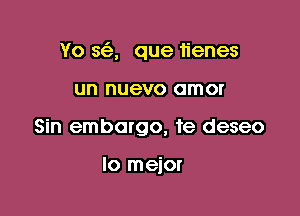 Yo sé, que tienes
un nuevo amor
Sin embargo, te deseo
lo mejor